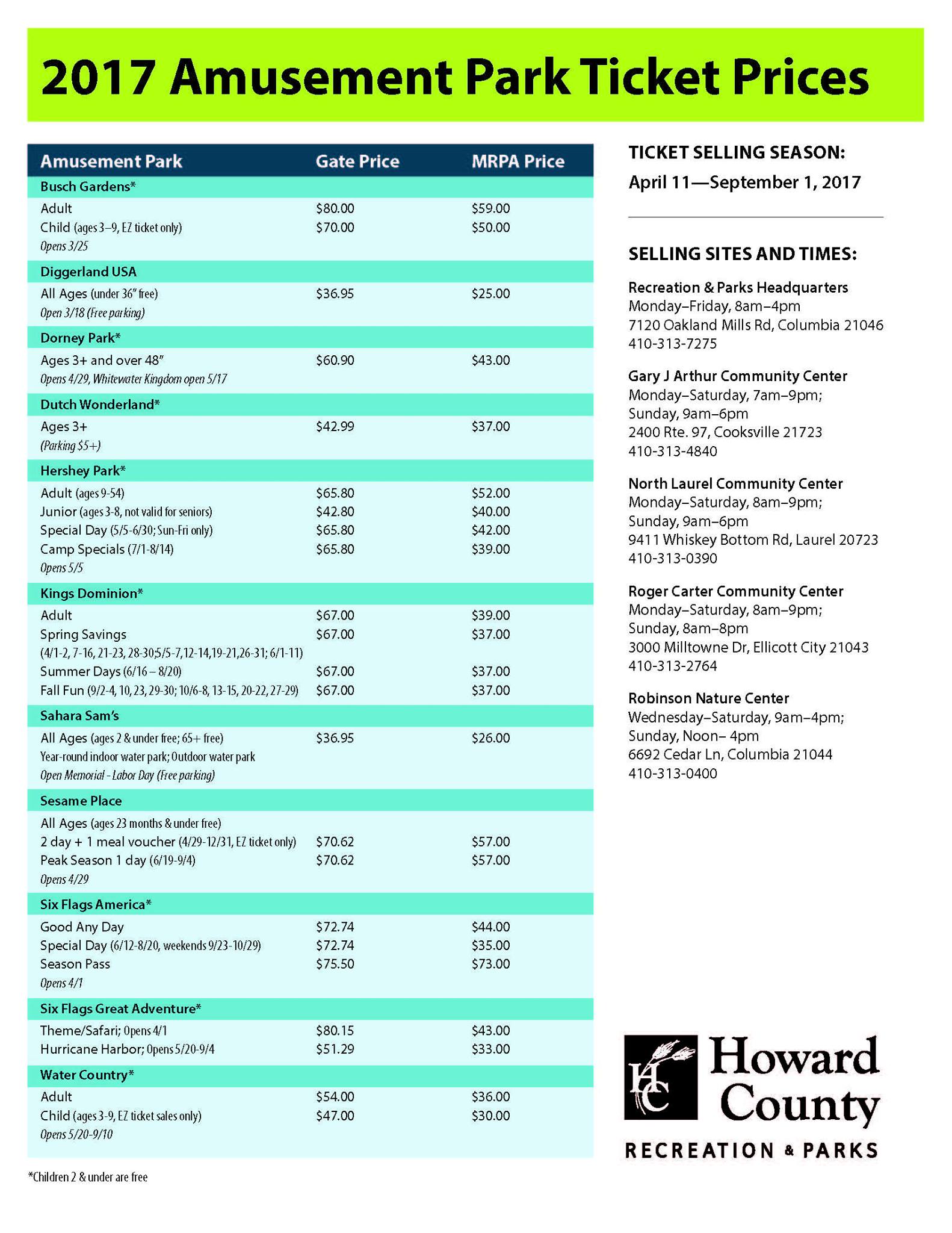 2017 Amusement Park Ticket Prices

| Amusement Park | Gate Price | MRPA Price |
|---|---|---|
| Busch Gardens* | | |
| Adult | \$80.00 | \$59.00 |
| Child (ages 3–9, EZ ticket only) | \$70.00 | \$50.00 |
| Opens 3/25 | | |
| Diggerland USA | | |
| All Ages (under 36" free) | \$36.95 | \$25.00 |
| Open 3/18 (Free parking) | | |
| Dorney Park* | | |
| Ages 3+ and over 48" | \$60.90 | \$43.00 |
| Opens 4/29, Whitewater Kingdom open 5/17 | | |
| Dutch Wonderland* | | |
| Ages 3+ | \$42.99 | \$37.00 |
| (Parking \$5+) | | |
| Hershey Park* | | |
| Adult (ages 9-54) | \$65.80 | \$52.00 |
| Junior (ages 3-8, not valid for seniors) | \$42.80 | \$40.00 |
| Special Day (5/5-6/30; Sun-Fri only) | \$65.80 | \$42.00 |
| Camp Specials (7/1-8/14) | \$65.80 | \$39.00 |
| Opens 5/5 | | |
| Kings Dominion* | | |
| Adult | \$67.00 | \$39.00 |
| Spring Savings | \$67.00 | \$37.00 |
| (4/1-2, 7-16, 21-23, 28-30;5/5-7,12-14,19-21,26-31; 6/1-11) | | |
| Summer Days (6/16 – 8/20) | \$67.00 | \$37.00 |
| Fall Fun (9/2-4, 10, 23, 29-30; 10/6-8, 13-15, 20-22, 27-29) | \$67.00 | \$37.00 |
| Sahara Sam's | | |
| All Ages (ages 2 & under free; 65+ free) | \$36.95 | \$26.00 |
| Year-round indoor water park; Outdoor water park | | |
| Open Memorial - Labor Day (Free parking) | | |
| Sesame Place | | |
| All Ages (ages 23 months & under free) | | |
| 2 day + 1 meal voucher (4/29-12/31, EZ ticket only) | \$70.62 | \$57.00 |
| Peak Season 1 day (6/19-9/4) | \$70.62 | \$57.00 |
| Opens 4/29 | | |
| Six Flags America* | | |
| Good Any Day | \$72.74 | \$44.00 |
| Special Day (6/12-8/20, weekends 9/23-10/29) | \$72.74 | \$35.00 |
| Season Pass | \$75.50 | \$73.00 |
| Opens 4/1 | | |
| Six Flags Great Adventure* | | |
| Theme/Safari; Opens 4/1 | \$80.15 | \$43.00 |
| Hurricane Harbor; Opens 5/20-9/4 | \$51.29 | \$33.00 |
| Water Country* | | |
| Adult | \$54.00 | \$36.00 |
| Child (ages 3-9, EZ ticket sales only) | \$47.00 | \$30.00 |
| Opens 5/20-9/10 | | |

*Children 2 & under are free

TICKET SELLING SEASON:
April 11—September 1, 2017

SELLING SITES AND TIMES:

Recreation & Parks Headquarters
Monday–Friday, 8am–4pm
7120 Oakland Mills Rd, Columbia 21046
410-313-7275

Gary J Arthur Community Center
Monday–Saturday, 7am–9pm;
Sunday, 9am–6pm
2400 Rte. 97, Cooksville 21723
410-313-4840

North Laurel Community Center
Monday–Saturday, 8am–9pm;
Sunday, 9am–6pm
9411 Whiskey Bottom Rd, Laurel 20723
410-313-0390

Roger Carter Community Center
Monday–Saturday, 8am–9pm;
Sunday, 8am–8pm
3000 Milltowne Dr, Ellicott City 21043
410-313-2764

Robinson Nature Center
Wednesday–Saturday, 9am–4pm;
Sunday, Noon– 4pm
6692 Cedar Ln, Columbia 21044
410-313-0400

HC Howard County
RECREATION & PARKS